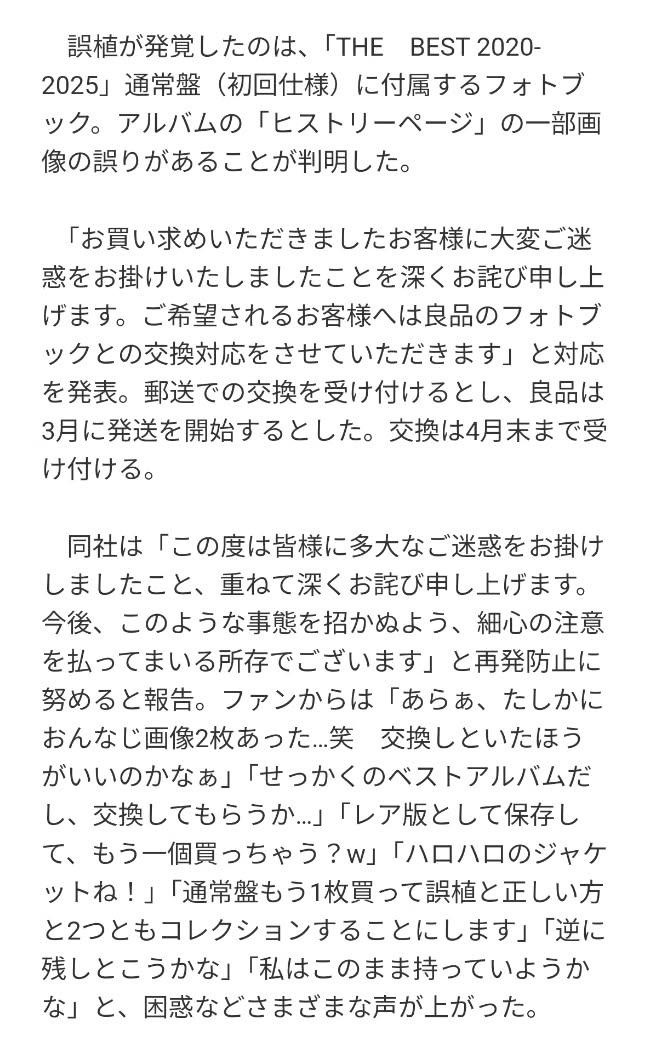 誤植が発覚したのは、「THE　BEST 2020-2025」通常盤（初回仕様）に付属するフォトブック。アルバムの「ヒストリーページ」の一部画像の誤りがあることが判明した。

「お買い求めいただきましたお客様に大変ご迷惑をお掛けいたしましたことを深くお詫び申し上げます。ご希望されるお客様へは良品のフォトブックとの交換対応をさせていただきます」と対応を発表。郵送での交換を受け付けるとし、良品は3月に発送を開始するとした。交換は4月末まで受け付ける。

同社は「この度は皆様に多大なご迷惑をお掛けしましたこと、重ねて深くお詫び申し上げます。今後、このような事態を招かぬよう、細心の注意を払ってまいる所存でございます」と再発防止に努めると報告。ファンからは「あらぁ、たしかにおんなじ画像2枚あった…笑　交換しといたほうがいいのかなぁ」「せっかくのベストアルバムだし、交換してもらうか…」「レア版として保存して、もう一個買っちゃう？w」「ハロハロのジャケットね！」「通常盤もう1枚買って誤植と正しい方と2つともコレクションすることにします」「逆に残しとこうかな」「私はこのまま持っていようかな」と、困惑などさまざまな声が上がった。